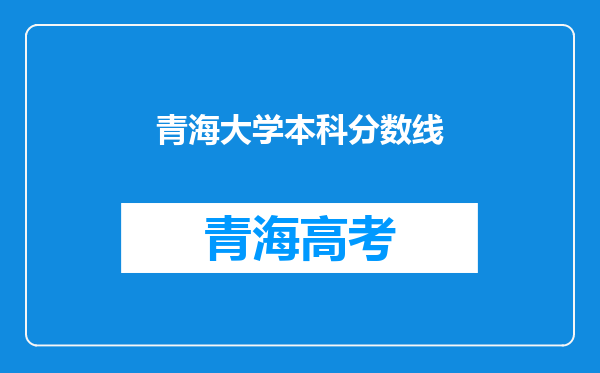 青海大学本科分数线

青海高考